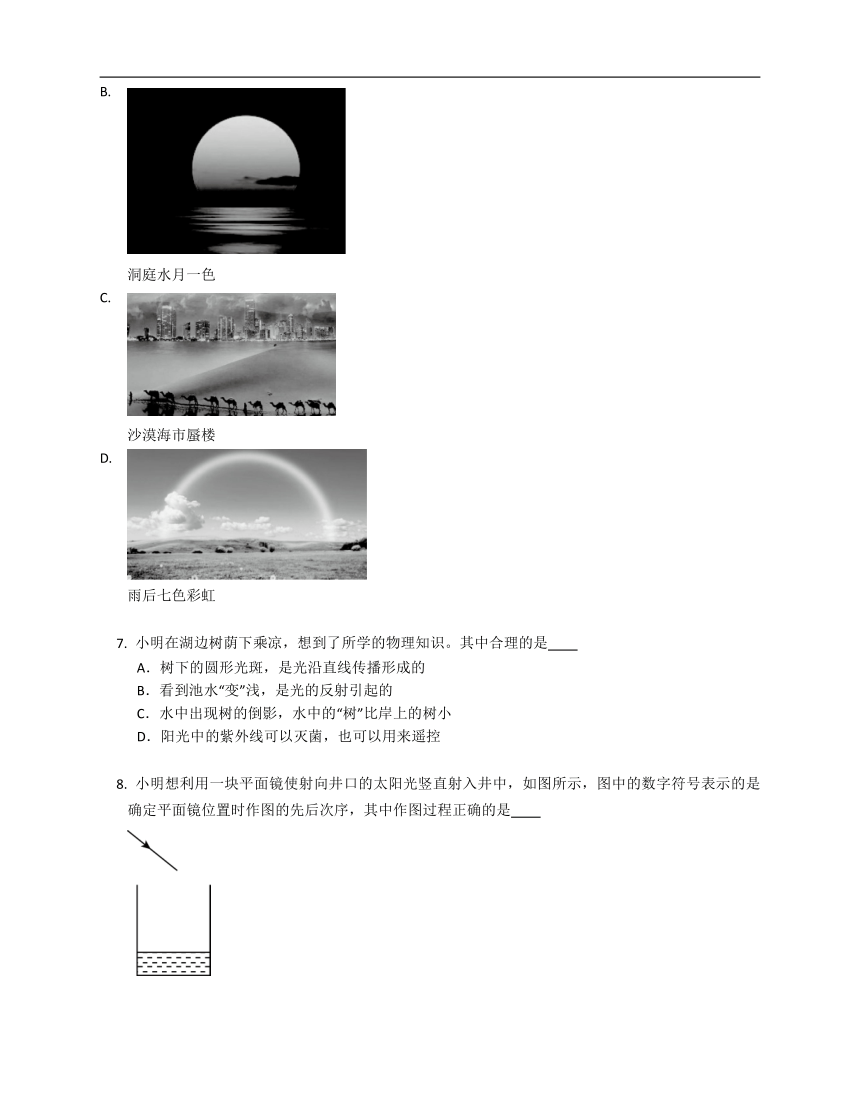 B.

洞庭水月一色

C.

沙漠海市蜃楼

D.

雨后七色彩虹

7. 小明在湖边树荫下乘凉，想到了所学的物理知识。其中合理的是____

A．树下的圆形光斑，是光沿直线传播形成的

B．看到池水“变”浅，是光的反射引起的

C．水中出现树的倒影，水中的“树”比岸上的树小

D．阳光中的紫外线可以灭菌，也可以用来遥控

8. 小明想利用一块平面镜使射向井口的太阳光竖直射入井中，如图所示，图中的数字符号表示的是确定平面镜位置时作图的先后次序，其中作图过程正确的是____